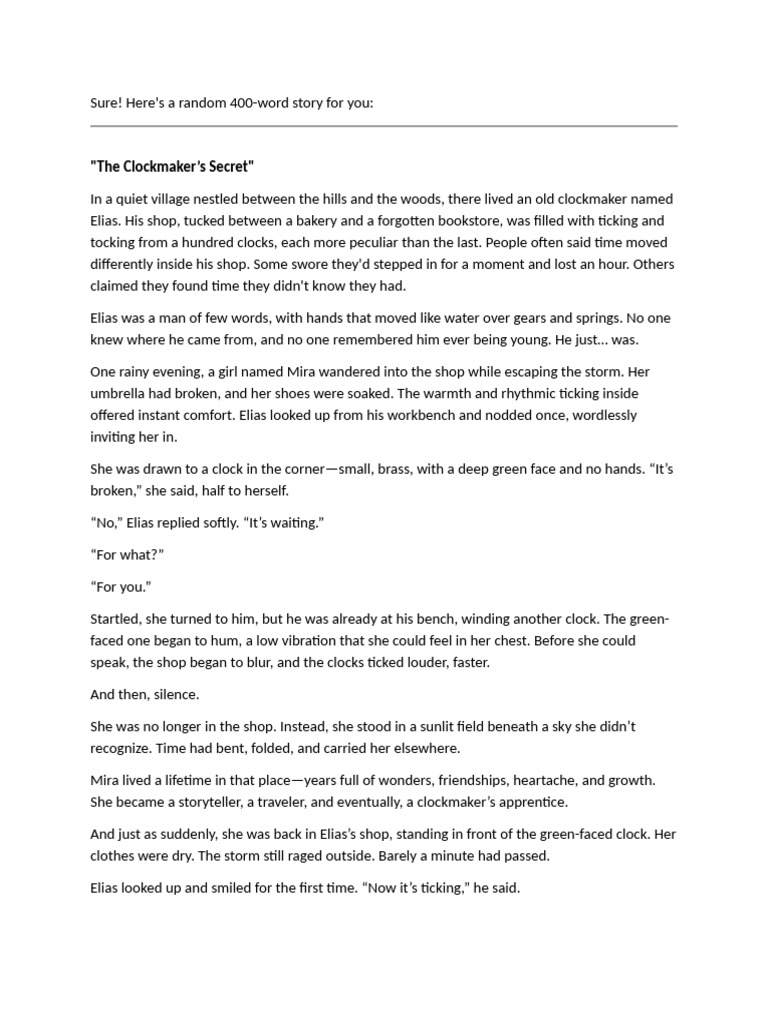 Sure! Here's a random 400-word story for you:

"The Clockmaker's Secret"

In a quiet village nestled between the hills and the woods, there lived an old clockmaker named Elias. His shop, tucked between a bakery and a forgotten bookstore, was filled with ticking and tocking from a hundred clocks, each more peculiar than the last. People often said time moved differently inside his shop. Some swore they'd stepped in for a moment and lost an hour. Others claimed they found time they didn't know they had.

Elias was a man of few words, with hands that moved like water over gears and springs. No one knew where he came from, and no one remembered him ever being young. He just... was.

One rainy evening, a girl named Mira wandered into the shop while escaping the storm. Her umbrella had broken, and her shoes were soaked. The warmth and rhythmic ticking inside offered instant comfort. Elias looked up from his workbench and nodded once, wordlessly inviting her in.

She was drawn to a clock in the corner—small, brass, with a deep green face and no hands. "It's broken," she said, half to herself.

"No," Elias replied softly. "It's waiting."

"For what?"

"For you."

Startled, she turned to him, but he was already at his bench, winding another clock. The green-faced one began to hum, a low vibration that she could feel in her chest. Before she could speak, the shop began to blur, and the clocks ticked louder, faster.

And then, silence.

She was no longer in the shop. Instead, she stood in a sunlit field beneath a sky she didn't recognize. Time had bent, folded, and carried her elsewhere.

Mira lived a lifetime in that place—years full of wonders, friendships, heartache, and growth. She became a storyteller, a traveler, and eventually, a clockmaker's apprentice.

And just as suddenly, she was back in Elias's shop, standing in front of the green-faced clock. Her clothes were dry. The storm still raged outside. Barely a minute had passed.

Elias looked up and smiled for the first time. "Now it's ticking," he said.